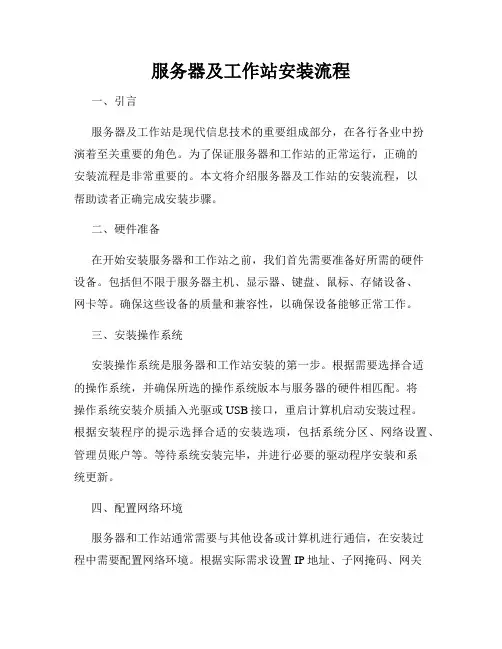 服务器及工作站安装流程

一、引言

服务器及工作站是现代信息技术的重要组成部分，在各行各业中扮演着至关重要的角色。为了保证服务器和工作站的正常运行，正确的安装流程是非常重要的。本文将介绍服务器及工作站的安装流程，以帮助读者正确完成安装步骤。

二、硬件准备

在开始安装服务器和工作站之前，我们首先需要准备好所需的硬件设备。包括但不限于服务器主机、显示器、键盘、鼠标、存储设备、网卡等。确保这些设备的质量和兼容性，以确保设备能够正常工作。

三、安装操作系统

安装操作系统是服务器和工作站安装的第一步。根据需要选择合适的操作系统，并确保所选的操作系统版本与服务器的硬件相匹配。将操作系统安装介质插入光驱或USB接口，重启计算机启动安装过程。根据安装程序的提示选择合适的安装选项，包括系统分区、网络设置、管理员账户等。等待系统安装完毕，并进行必要的驱动程序安装和系统更新。

四、配置网络环境

服务器和工作站通常需要与其他设备或计算机进行通信，在安装过程中需要配置网络环境。根据实际需求设置IP地址、子网掩码、网关